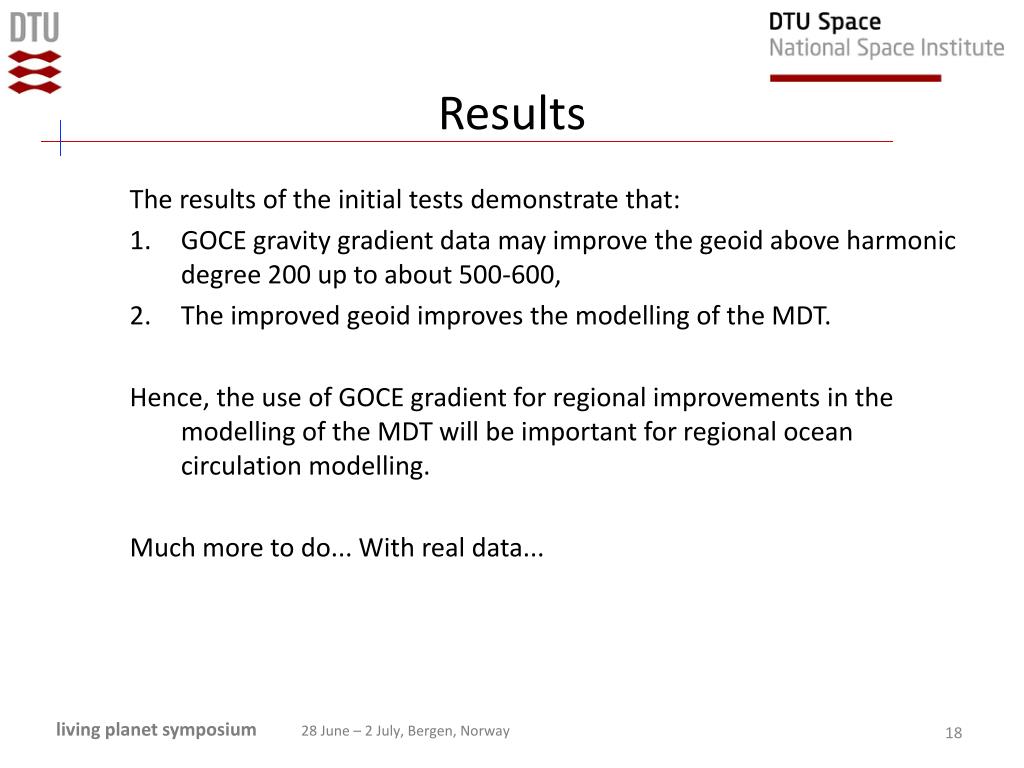 DTU

DTU Space
National Space Institute

Results

The results of the initial tests demonstrate that:
1. GOCE gravity gradient data may improve the geoid above harmonic degree 200 up to about 500-600,
2. The improved geoid improves the modelling of the MDT.

Hence, the use of GOCE gradient for regional improvements in the modelling of the MDT will be important for regional ocean circulation modelling.

Much more to do... With real data...

living planet symposium 28 June – 2 July, Bergen, Norway 18